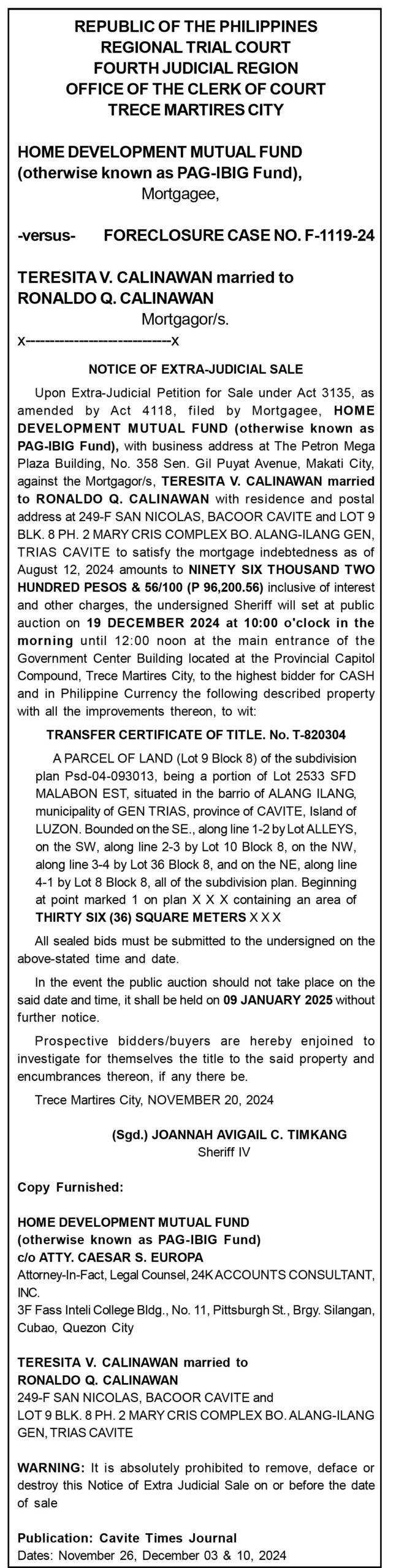 REPUBLIC OF THE PHILIPPINES
REGIONAL TRIAL COURT
FOURTH JUDICIAL REGION
OFFICE OF THE CLERK OF COURT
TRECE MARTIRES CITY

HOME DEVELOPMENT MUTUAL FUND (otherwise known as PAG-IBIG Fund),
Mortgagee,

-versus- FORECLOSURE CASE NO. F-1119-24

TERESITA V. CALINAWAN married to RONALDO Q. CALINAWAN
Mortgagor/s.
x---------------------------x

NOTICE OF EXTRA-JUDICIAL SALE

Upon Extra-Judicial Petition for Sale under Act 3135, as amended by Act 4118, filed by Mortgagee, HOME DEVELOPMENT MUTUAL FUND (otherwise known as PAG-IBIG Fund), with business address at The Petron Mega Plaza Building, No. 358 Sen. Gil Puyat Avenue, Makati City, against the Mortgagor/s, TERESITA V. CALINAWAN married to RONALDO Q. CALINAWAN with residence and postal address at 249-F SAN NICOLAS, BACOOR CAVITE and LOT 9 BLK. 8 PH. 2 MARY CRIS COMPLEX BO. ALANG-ILANG GEN, TRIAS CAVITE to satisfy the mortgage indebtedness as of August 12, 2024 amounts to NINETY SIX THOUSAND TWO HUNDRED PESOS & 56/100 (P 96,200.56) inclusive of interest and other charges, the undersigned Sheriff will set at public auction on 19 DECEMBER 2024 at 10:00 o'clock in the morning until 12:00 noon at the main entrance of the Government Center Building located at the Provincial Capitol Compound, Trece Martires City, to the highest bidder for CASH and in Philippine Currency the following described property with all the improvements thereon, to wit:

TRANSFER CERTIFICATE OF TITLE. No. T-820304

A PARCEL OF LAND (Lot 9 Block 8) of the subdivision plan Psd-04-093013, being a portion of Lot 2533 SFD MALABON EST, situated in the barrio of ALANG ILANG, municipality of GEN TRIAS, province of CAVITE, Island of LUZON. Bounded on the SE., along line 1-2 by Lot ALLEYS, on the SW, along line 2-3 by Lot 10 Block 8, on the NW, along line 3-4 by Lot 36 Block 8, and on the NE, along line 4-1 by Lot 8 Block 8, all of the subdivision plan. Beginning at point marked 1 on plan X X X containing an area of THIRTY SIX (36) SQUARE METERS X X X

All sealed bids must be submitted to the undersigned on the above-stated time and date.

In the event the public auction should not take place on the said date and time, it shall be held on 09 JANUARY 2025 without further notice.

Prospective bidders/buyers are hereby enjoined to investigate for themselves the title to the said property and encumbrances thereon, if any there be.

Trece Martires City, NOVEMBER 20, 2024

(Sgd.) JOANNAH AVIGAIL C. TIMKANG
Sheriff IV

Copy Furnished:

HOME DEVELOPMENT MUTUAL FUND
(otherwise known as PAG-IBIG Fund)
c/o ATTY. CAESAR S. EUROPA
Attorney-In-Fact, Legal Counsel, 24K ACCOUNTS CONSULTANT, INC.
3F Fass Inteli College Bldg., No. 11, Pittsburgh St., Brgy. Silangan, Cubao, Quezon City

TERESITA V. CALINAWAN married to
RONALDO Q. CALINAWAN
249-F SAN NICOLAS, BACOOR CAVITE and
LOT 9 BLK. 8 PH. 2 MARY CRIS COMPLEX BO. ALANG-ILANG GEN, TRIAS CAVITE

WARNING: It is absolutely prohibited to remove, deface or destroy this Notice of Extra Judicial Sale on or before the date of sale

Publication: Cavite Times Journal
Dates: November 26, December 03 & 10, 2024